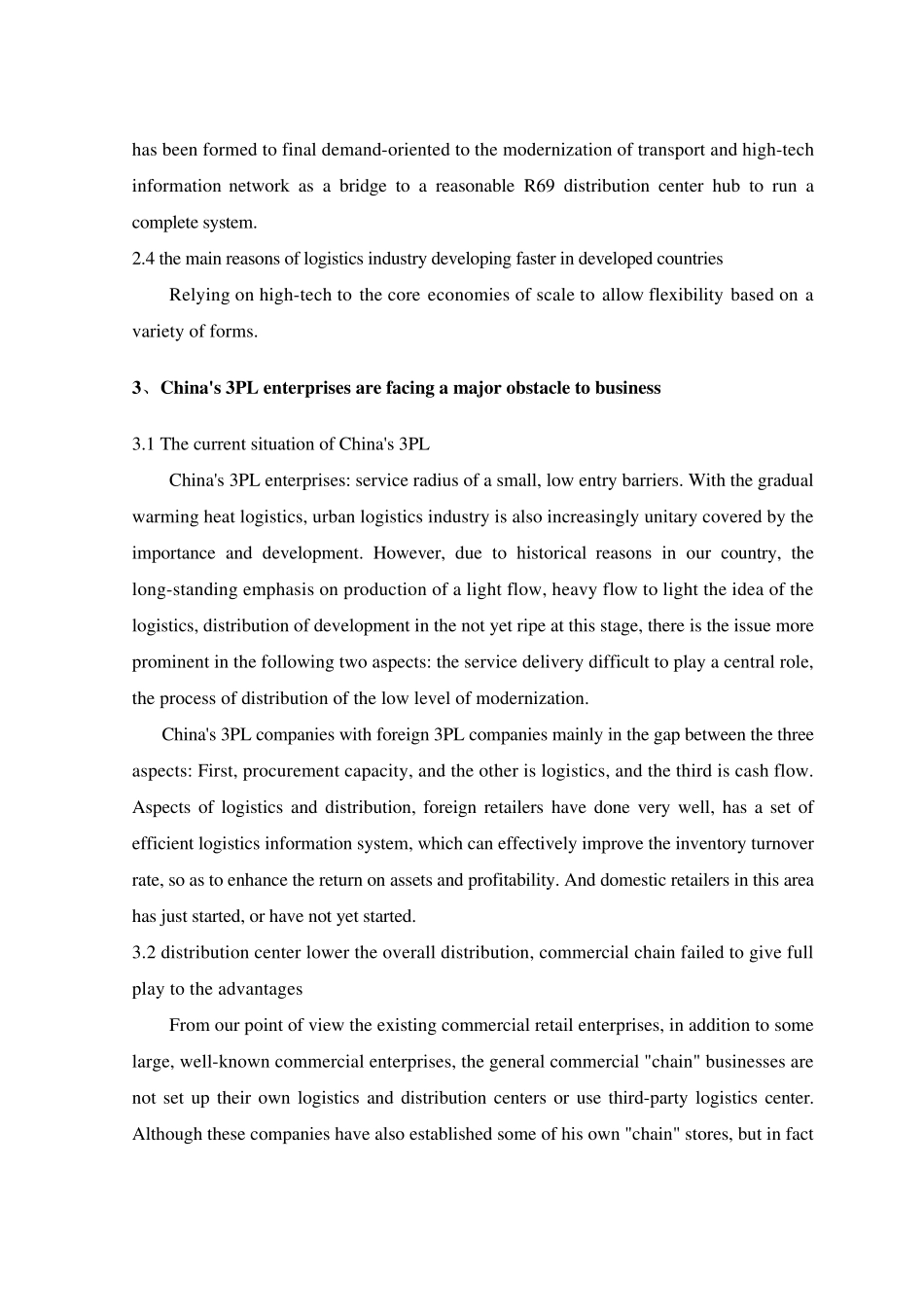 has been formed to final demand-oriented to the modernization of transport and high-tech information network as a bridge to a reasonable R69 distribution center hub to run a complete system.

2.4 the main reasons of logistics industry developing faster in developed countries

Relying on high-tech to the core economies of scale to allow flexibility based on a variety of forms.

3、China's 3PL enterprises are facing a major obstacle to business

3.1 The current situation of China's 3PL

China's 3PL enterprises: service radius of a small, low entry barriers. With the gradual warming heat logistics, urban logistics industry is also increasingly unitary covered by the importance and development. However, due to historical reasons in our country, the long-standing emphasis on production of a light flow, heavy flow to light the idea of the logistics, distribution of development in the not yet ripe at this stage, there is the issue more prominent in the following two aspects: the service delivery difficult to play a central role, the process of distribution of the low level of modernization.

China's 3PL companies with foreign 3PL companies mainly in the gap between the three aspects: First, procurement capacity, and the other is logistics, and the third is cash flow. Aspects of logistics and distribution, foreign retailers have done very well, has a set of efficient logistics information system, which can effectively improve the inventory turnover rate, so as to enhance the return on assets and profitability. And domestic retailers in this area has just started, or have not yet started.

3.2 distribution center lower the overall distribution, commercial chain failed to give full play to the advantages

From our point of view the existing commercial retail enterprises, in addition to some large, well-known commercial enterprises, the general commercial "chain" businesses are not set up their own logistics and distribution centers or use third-party logistics center. Although these companies have also established some of his own "chain" stores, but in fact